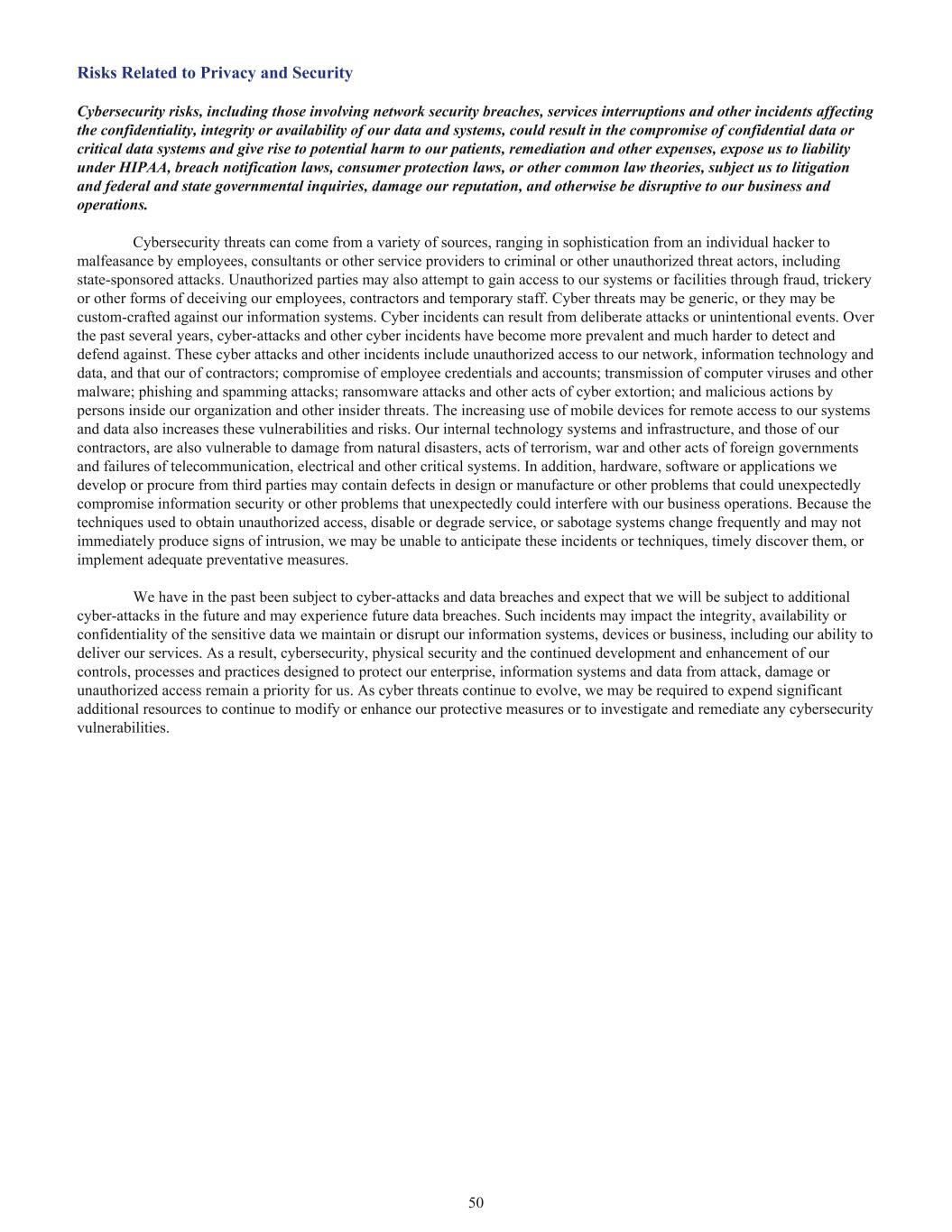 Risks Related to Privacy and Security

Cybersecurity risks, including those involving network security breaches, services interruptions and other incidents affecting the confidentiality, integrity or availability of our data and systems, could result in the compromise of confidential data or critical data systems and give rise to potential harm to our patients, remediation and other expenses, expose us to liability under HIPAA, breach notification laws, consumer protection laws, or other common law theories, subject us to litigation and federal and state governmental inquiries, damage our reputation, and otherwise be disruptive to our business and operations.

Cybersecurity threats can come from a variety of sources, ranging in sophistication from an individual hacker to malfeasance by employees, consultants or other service providers to criminal or other unauthorized threat actors, including state-sponsored attacks. Unauthorized parties may also attempt to gain access to our systems or facilities through fraud, trickery or other forms of deceiving our employees, contractors and temporary staff. Cyber threats may be generic, or they may be custom-crafted against our information systems. Cyber incidents can result from deliberate attacks or unintentional events. Over the past several years, cyber-attacks and other cyber incidents have become more prevalent and much harder to detect and defend against. These cyber attacks and other incidents include unauthorized access to our network, information technology and data, and that our of contractors; compromise of employee credentials and accounts; transmission of computer viruses and other malware; phishing and spamming attacks; ransomware attacks and other acts of cyber extortion; and malicious actions by persons inside our organization and other insider threats. The increasing use of mobile devices for remote access to our systems and data also increases these vulnerabilities and risks. Our internal technology systems and infrastructure, and those of our contractors, are also vulnerable to damage from natural disasters, acts of terrorism, war and other acts of foreign governments and failures of telecommunication, electrical and other critical systems. In addition, hardware, software or applications we develop or procure from third parties may contain defects in design or manufacture or other problems that could unexpectedly compromise information security or other problems that unexpectedly could interfere with our business operations. Because the techniques used to obtain unauthorized access, disable or degrade service, or sabotage systems change frequently and may not immediately produce signs of intrusion, we may be unable to anticipate these incidents or techniques, timely discover them, or implement adequate preventative measures.

We have in the past been subject to cyber-attacks and data breaches and expect that we will be subject to additional cyber-attacks in the future and may experience future data breaches. Such incidents may impact the integrity, availability or confidentiality of the sensitive data we maintain or disrupt our information systems, devices or business, including our ability to deliver our services. As a result, cybersecurity, physical security and the continued development and enhancement of our controls, processes and practices designed to protect our enterprise, information systems and data from attack, damage or unauthorized access remain a priority for us. As cyber threats continue to evolve, we may be required to expend significant additional resources to continue to modify or enhance our protective measures or to investigate and remediate any cybersecurity vulnerabilities.

50